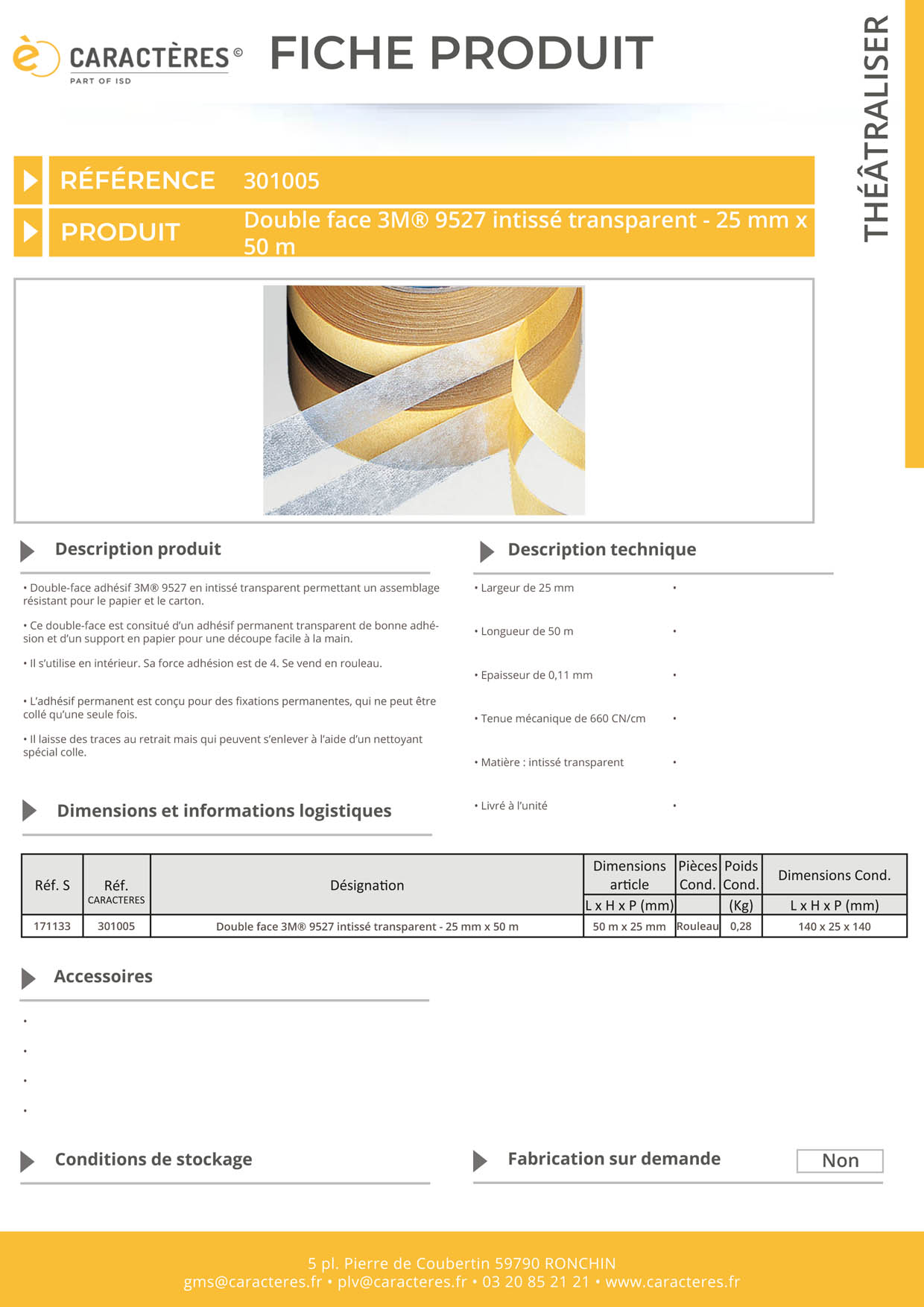 è CARACTÈRES ©
PART OF ISD

FICHE PRODUIT

THÉÂTRALISER

RÉFÉRENCE 301005

PRODUIT Double face 3M® 9527 intissé transparent - 25 mm x 50 m

Description produit

• Double-face adhésif 3M® 9527 en intissé transparent permettant un assemblage résistant pour le papier et le carton.

• Ce double-face est consitué d'un adhésif permanent transparent de bonne adhésion et d'un support en papier pour une découpe facile à la main.

• Il s'utilise en intérieur. Sa force adhésion est de 4. Se vend en rouleau.

• L'adhésif permanent est conçu pour des fixations permanentes, qui ne peut être collé qu'une seule fois.

• Il laisse des traces au retrait mais qui peuvent s'enlever à l'aide d'un nettoyant spécial colle.

Description technique

• Largeur de 25 mm •

• Longueur de 50 m •

• Epaisseur de 0,11 mm •

• Tenue mécanique de 660 CN/cm •

• Matière : intissé transparent •

• Livré à l'unité •

Dimensions et informations logistiques

| Réf. S | Réf. CARACTERES | Désignation | Dimensions article L x H x P (mm) | Pièces Cond. | Poids Cond. (Kg) | Dimensions Cond. L x H x P (mm) |
|---|---|---|---|---|---|---|
| 171133 | 301005 | Double face 3M® 9527 intissé transparent - 25 mm x 50 m | 50 m x 25 mm | Rouleau | 0,28 | 140 x 25 x 140 |

Accessoires

•
•
•
•

Conditions de stockage

Fabrication sur demande Non

5 pl. Pierre de Coubertin 59790 RONCHIN
gms@caracteres.fr • plv@caracteres.fr • 03 20 85 21 21 • www.caracteres.fr